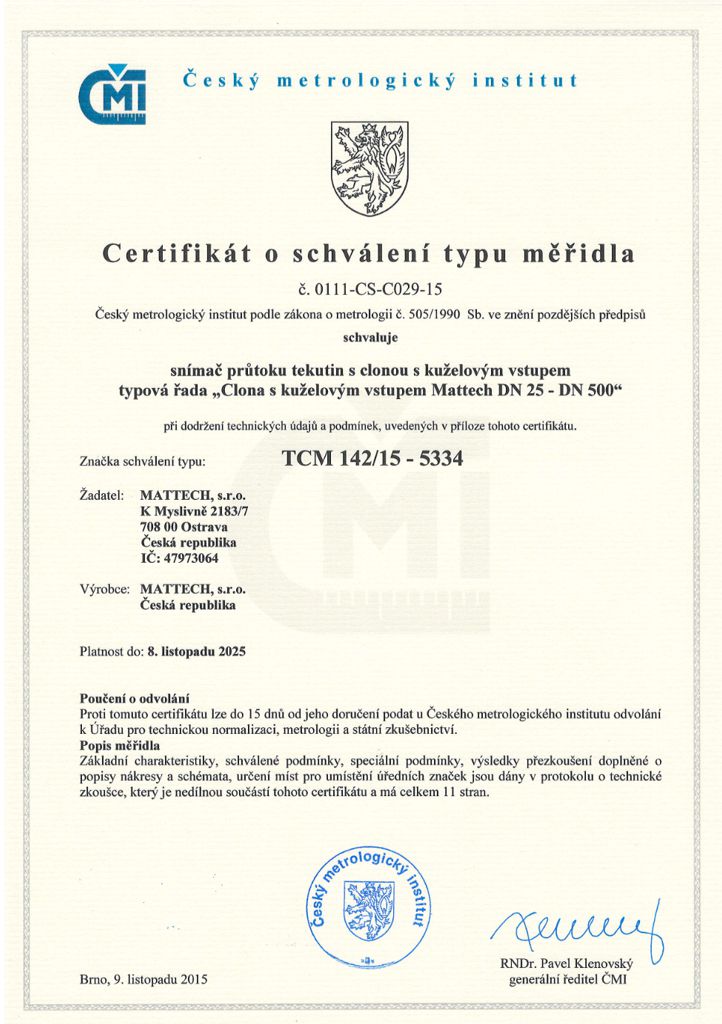 ČMI Český metrologický institut

Certifikát o schválení typu měřidla

č. 0111-CS-C029-15

Český metrologický institut podle zákona o metrologii č. 505/1990 Sb. ve znění pozdějších předpisů

schvaluje

snímač průtoku tekutin s clonou s kuželovým vstupem
typová řada „Clona s kuželovým vstupem Mattech DN 25 - DN 500“

při dodržení technických údajů a podmínek, uvedených v příloze tohoto certifikátu.

Značka schválení typu: TCM 142/15 - 5334

Žadatel: MATTECH, s.r.o.
K Myslivně 2183/7
708 00 Ostrava
Česká republika
IČ: 47973064

Výrobce: MATTECH, s.r.o.
Česká republika

Platnost do: 8. listopadu 2025

Poučení o odvolání
Proti tomuto certifikátu lze do 15 dnů od jeho doručení podat u Českého metrologického institutu odvolání k Úřadu pro technickou normalizaci, metrologii a státní zkušebnictví.
Popis měřidla
Základní charakteristiky, schválené podmínky, speciální podmínky, výsledky přezkoušení doplněné o popisy nákresy a schémata, určení míst pro umístění úředních značek jsou dány v protokolu o technické zkoušce, který je nedílnou součástí tohoto certifikátu a má celkem 11 stran.

Český metrologický institut

Brno, 9. listopadu 2015

RNDr. Pavel Klenovský
generální ředitel ČMI